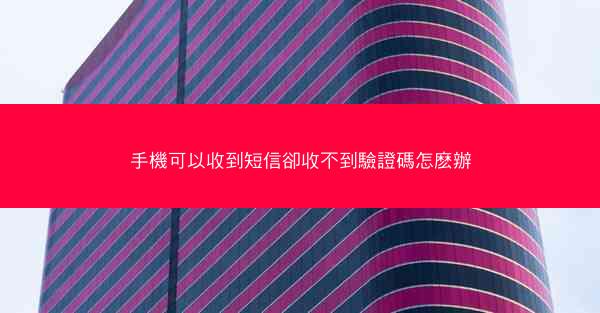 手機可以收到短信卻收不到驗證碼怎麼辦